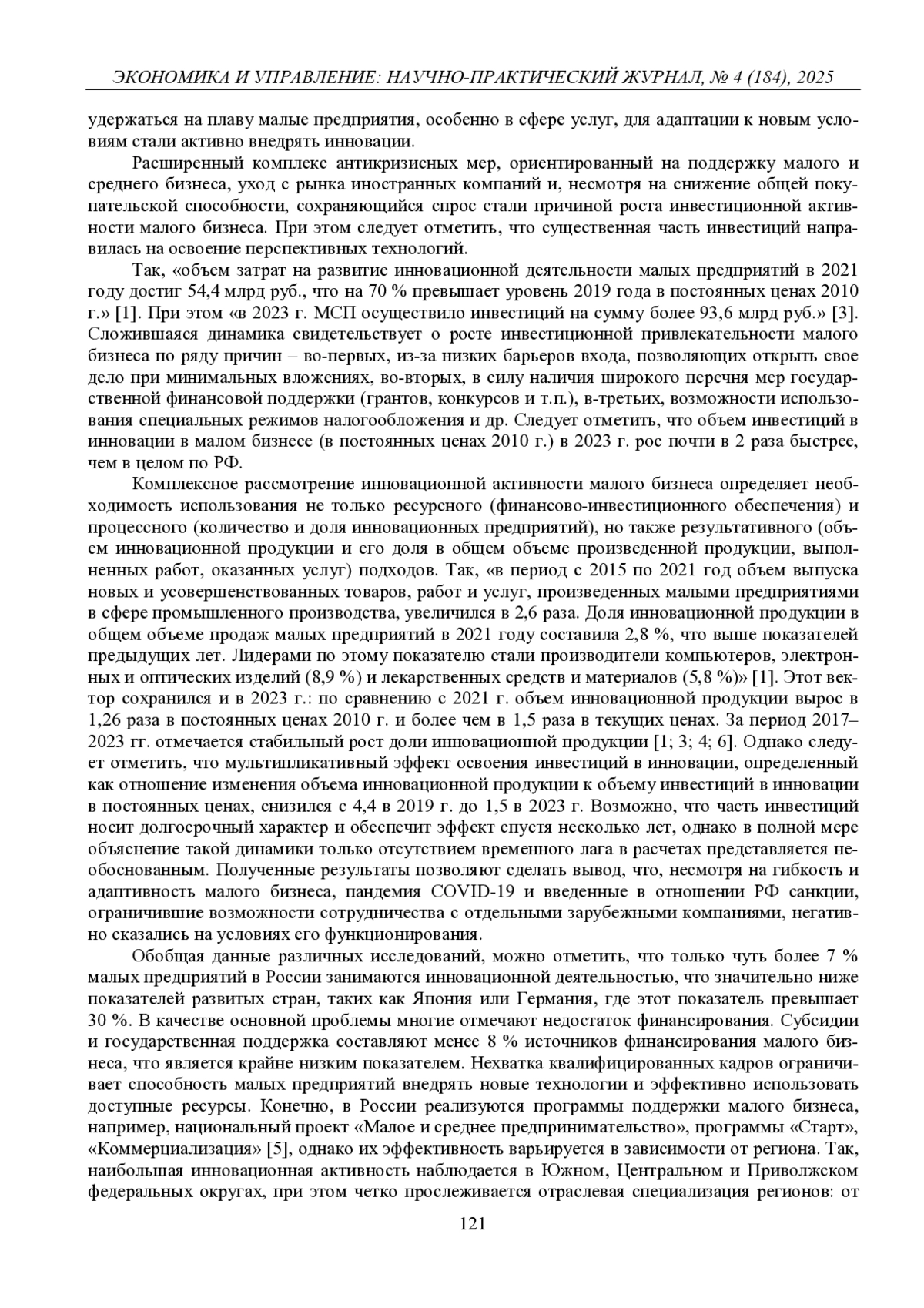 ЭКОНОМИКА И УПРАВЛЕНИЕ: НАУЧНО-ПРАКТИЧЕСКИЙ ЖУРНАЛ, № 4 (184), 2025

удержаться на плаву малые предприятия, особенно в сфере услуг, для адаптации к новым условиям стали активно внедрять инновации.

Расширенный комплекс антикризисных мер, ориентированный на поддержку малого и среднего бизнеса, уход с рынка иностранных компаний и, несмотря на снижение общей покупательской способности, сохраняющийся спрос стали причиной роста инвестиционной активности малого бизнеса. При этом следует отметить, что существенная часть инвестиций направилась на освоение перспективных технологий.

Так, «объем затрат на развитие инновационной деятельности малых предприятий в 2021 году достиг 54,4 млрд руб., что на 70 % превышает уровень 2019 года в постоянных ценах 2010 г.» [1]. При этом «в 2023 г. МСП осуществило инвестиций на сумму более 93,6 млрд руб.» [3]. Сложившаяся динамика свидетельствует о росте инвестиционной привлекательности малого бизнеса по ряду причин – во-первых, из-за низких барьеров входа, позволяющих открыть свое дело при минимальных вложениях, во-вторых, в силу наличия широкого перечня мер государственной финансовой поддержки (грантов, конкурсов и т.п.), в-третьих, возможности использования специальных режимов налогообложения и др. Следует отметить, что объем инвестиций в инновации в малом бизнесе (в постоянных ценах 2010 г.) в 2023 г. рос почти в 2 раза быстрее, чем в целом по РФ.

Комплексное рассмотрение инновационной активности малого бизнеса определяет необходимость использования не только ресурсного (финансово-инвестиционного обеспечения) и процессного (количество и доля инновационных предприятий), но также результативного (объем инновационной продукции и его доля в общем объеме произведенной продукции, выполненных работ, оказанных услуг) подходов. Так, «в период с 2015 по 2021 год объем выпуска новых и усовершенствованных товаров, работ и услуг, произведенных малыми предприятиями в сфере промышленного производства, увеличился в 2,6 раза. Доля инновационной продукции в общем объеме продаж малых предприятий в 2021 году составила 2,8 %, что выше показателей предыдущих лет. Лидерами по этому показателю стали производители компьютеров, электронных и оптических изделий (8,9 %) и лекарственных средств и материалов (5,8 %)» [1]. Этот вектор сохранился и в 2023 г.: по сравнению с 2021 г. объем инновационной продукции вырос в 1,26 раза в постоянных ценах 2010 г. и более чем в 1,5 раза в текущих ценах. За период 2017–2023 гг. отмечается стабильный рост доли инновационной продукции [1; 3; 4; 6]. Однако следует отметить, что мультипликативный эффект освоения инвестиций в инновации, определенный как отношение изменения объема инновационной продукции к объему инвестиций в инновации в постоянных ценах, снизился с 4,4 в 2019 г. до 1,5 в 2023 г. Возможно, что часть инвестиций носит долгосрочный характер и обеспечит эффект спустя несколько лет, однако в полной мере объяснение такой динамики только отсутствием временного лага в расчетах представляется необоснованным. Полученные результаты позволяют сделать вывод, что, несмотря на гибкость и адаптивность малого бизнеса, пандемия COVID-19 и введенные в отношении РФ санкции, ограничившие возможности сотрудничества с отдельными зарубежными компаниями, негативно сказались на условиях его функционирования.

Обобщая данные различных исследований, можно отметить, что только чуть более 7 % малых предприятий в России занимаются инновационной деятельностью, что значительно ниже показателей развитых стран, таких как Япония или Германия, где этот показатель превышает 30 %. В качестве основной проблемы многие отмечают недостаток финансирования. Субсидии и государственная поддержка составляют менее 8 % источников финансирования малого бизнеса, что является крайне низким показателем. Нехватка квалифицированных кадров ограничивает способность малых предприятий внедрять новые технологии и эффективно использовать доступные ресурсы. Конечно, в России реализуются программы поддержки малого бизнеса, например, национальный проект «Малое и среднее предпринимательство», программы «Старт», «Коммерциализация» [5], однако их эффективность варьируется в зависимости от региона. Так, наибольшая инновационная активность наблюдается в Южном, Центральном и Приволжском федеральных округах, при этом четко прослеживается отраслевая специализация регионов: от

121